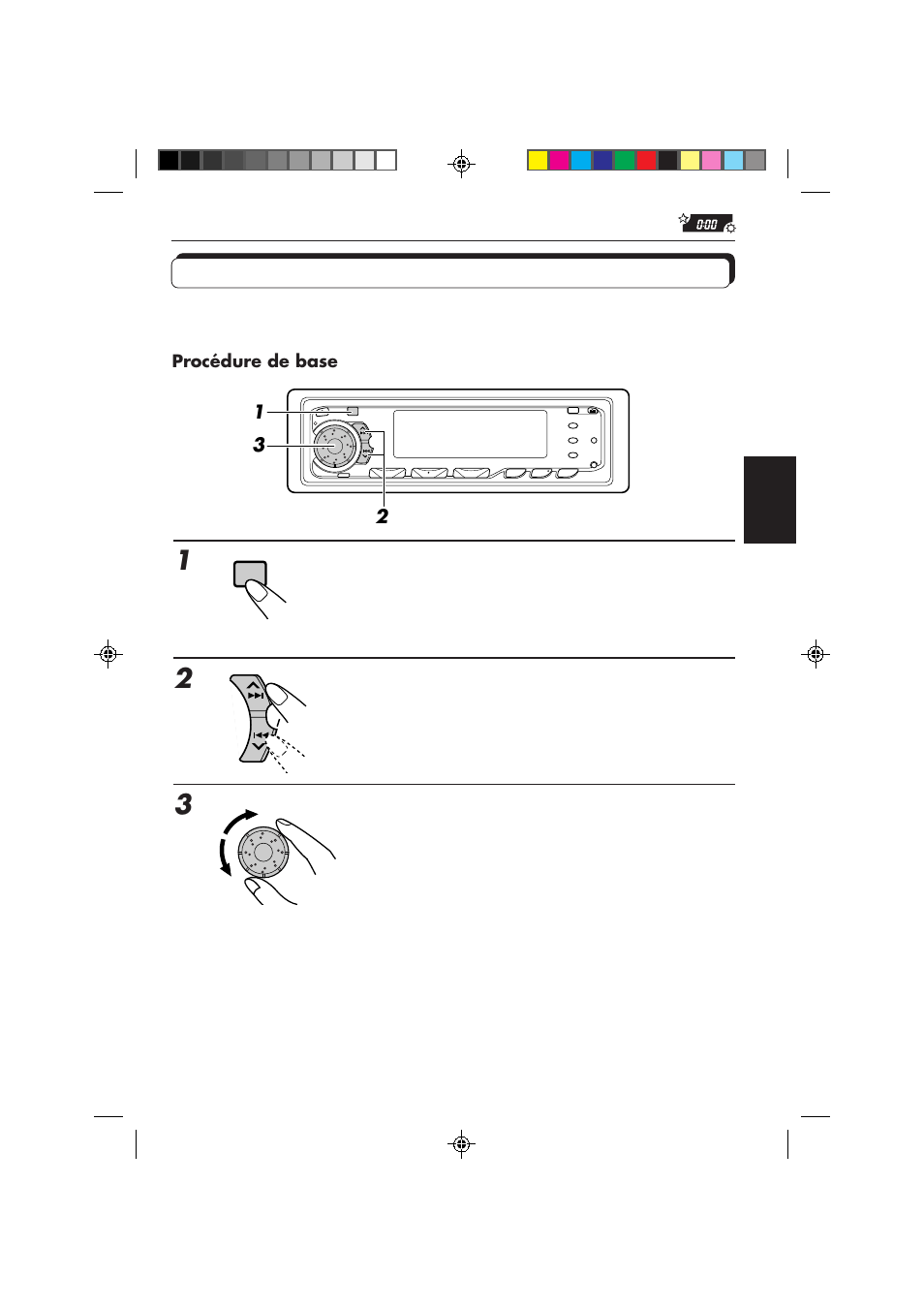 0:00

Procédure de base

1
3
2

1

2

3